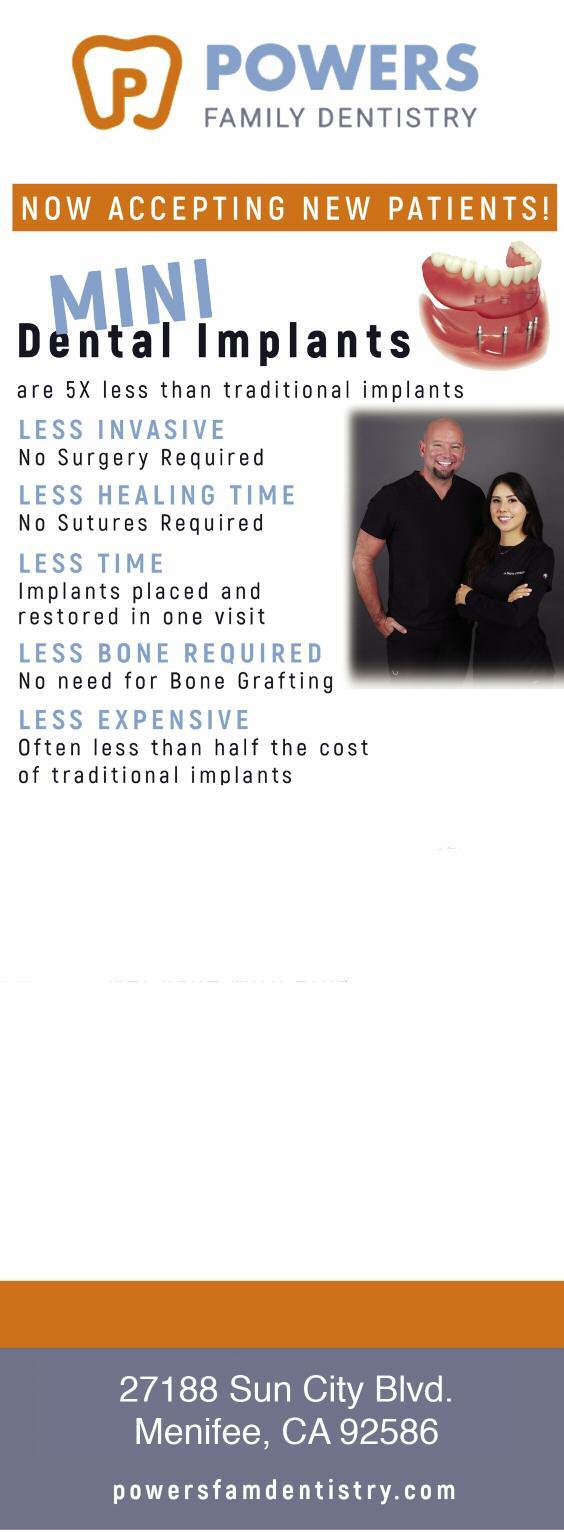 POWERS
FAMILY DENTISTRY

NOW ACCEPTING NEW PATIENTS!

MINI
Dental Implants
are 5X less than traditional implants

LESS INVASIVE
No Surgery Required

LESS HEALING TIME
No Sutures Required

LESS TIME
Implants placed and restored in one visit

LESS BONE REQUIRED
No need for Bone Grafting

LESS EXPENSIVE
Often less than half the cost of traditional implants

27188 Sun City Blvd.
Menifee, CA 92586

powersfamdentistry.com